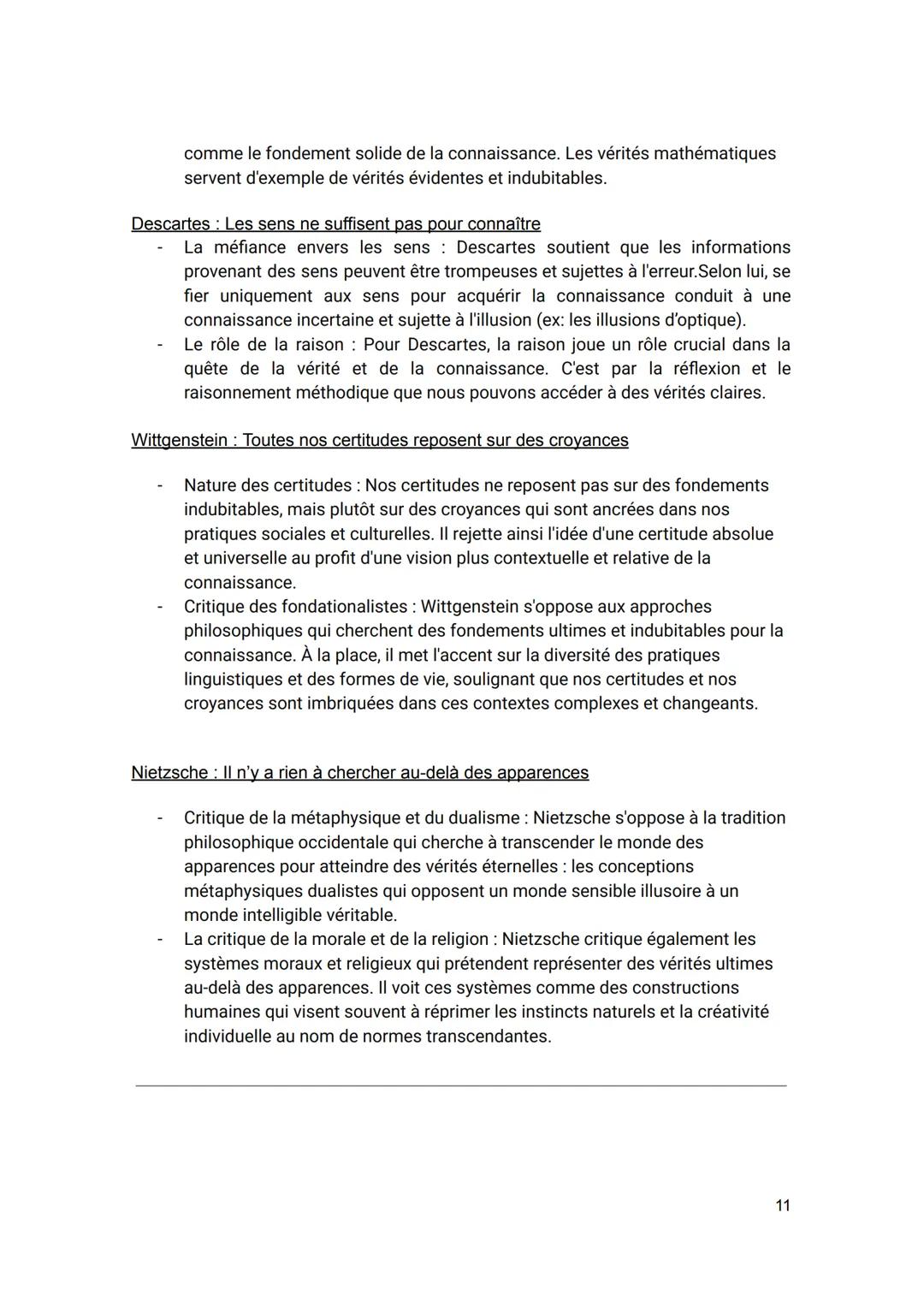 comme le fondement solide de la connaissance. Les vérités mathématiques servent d'exemple de vérités évidentes et indubitables.

Descartes : Les sens ne suffisent pas pour connaître

- La méfiance envers les sens : Descartes soutient que les informations provenant des sens peuvent être trompeuses et sujettes à l'erreur.Selon lui, se fier uniquement aux sens pour acquérir la connaissance conduit à une connaissance incertaine et sujette à l'illusion (ex: les illusions d'optique).
- Le rôle de la raison : Pour Descartes, la raison joue un rôle crucial dans la quête de la vérité et de la connaissance. C'est par la réflexion et le raisonnement méthodique que nous pouvons accéder à des vérités claires.

Wittgenstein : Toutes nos certitudes reposent sur des croyances

- Nature des certitudes : Nos certitudes ne reposent pas sur des fondements indubitables, mais plutôt sur des croyances qui sont ancrées dans nos pratiques sociales et culturelles. Il rejette ainsi l'idée d'une certitude absolue et universelle au profit d'une vision plus contextuelle et relative de la connaissance.
- Critique des fondationalistes : Wittgenstein s'oppose aux approches philosophiques qui cherchent des fondements ultimes et indubitables pour la connaissance. À la place, il met l'accent sur la diversité des pratiques linguistiques et des formes de vie, soulignant que nos certitudes et nos croyances sont imbriquées dans ces contextes complexes et changeants.

Nietzsche : Il n'y a rien à chercher au-delà des apparences

- Critique de la métaphysique et du dualisme : Nietzsche s'oppose à la tradition philosophique occidentale qui cherche à transcender le monde des apparences pour atteindre des vérités éternelles : les conceptions métaphysiques dualistes qui opposent un monde sensible illusoire à un monde intelligible véritable.
- La critique de la morale et de la religion : Nietzsche critique également les systèmes moraux et religieux qui prétendent représenter des vérités ultimes au-delà des apparences. Il voit ces systèmes comme des constructions humaines qui visent souvent à réprimer les instincts naturels et la créativité individuelle au nom de normes transcendantes.

11